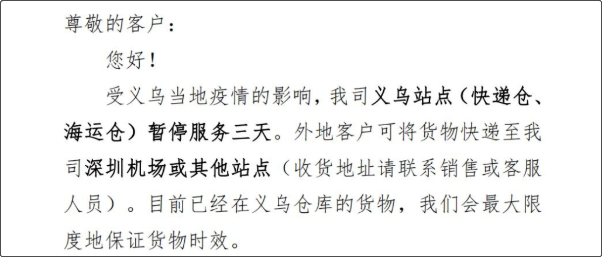 尊敬的客户：

您好！

受义乌当地疫情的影响，我司义乌站点（快递仓、海运仓）暂停服务三天。外地客户可将货物快递至我司深圳机场或其他站点（收货地址请联系销售或客服人员）。目前已经在义乌仓库的货物，我们会最大限度地保证货物时效。